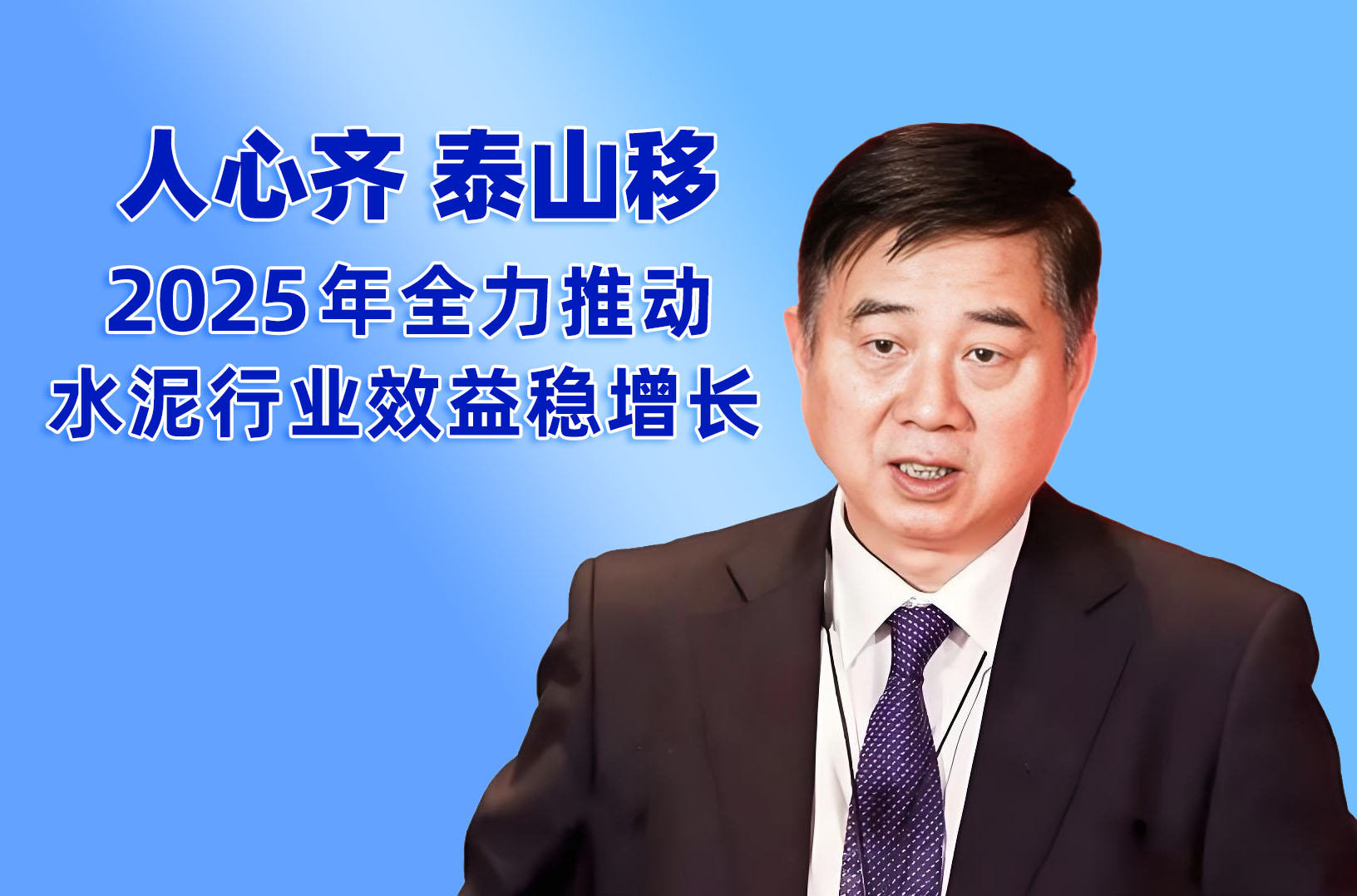 人心齐 泰山移
2025年全力推动
水泥行业效益稳增长